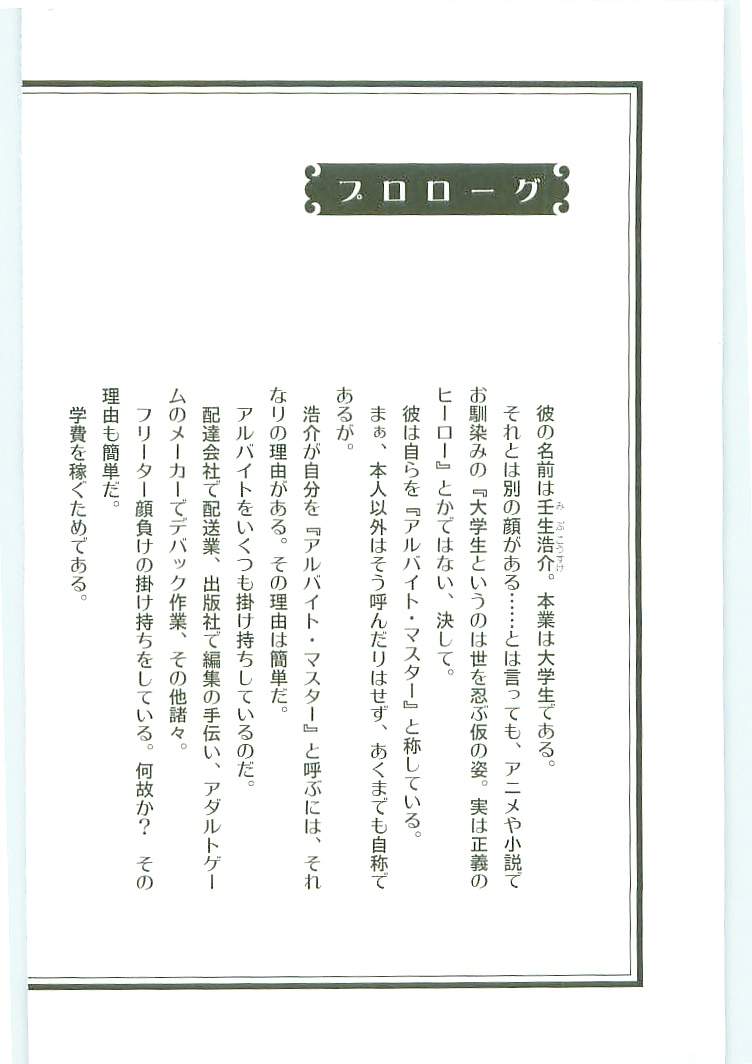 プロローグ

彼の名前は壬生浩介。本業は大学生である。

それとは別の顔がある……とは言っても、アニメや小説でお馴染みの『大学生というのは世を忍ぶ仮の姿。実は正義のヒーロー』とかではない、決して。

彼は自らを『アルバイト・マスター』と称している。

まぁ、本人以外はそう呼んだりはせず、あくまでも自称であるが。

浩介が自分を『アルバイト・マスター』と呼ぶには、それなりの理由がある。その理由は簡単だ。

アルバイトをいくつも掛け持ちしているのだ。

配達会社で配送業、出版社で編集の手伝い、アダルトゲームのメーカーでデバック作業、その他諸々。

フリーター顔負けの掛け持ちをしている。何故か？　その理由も簡単だ。

学費を稼ぐためである。